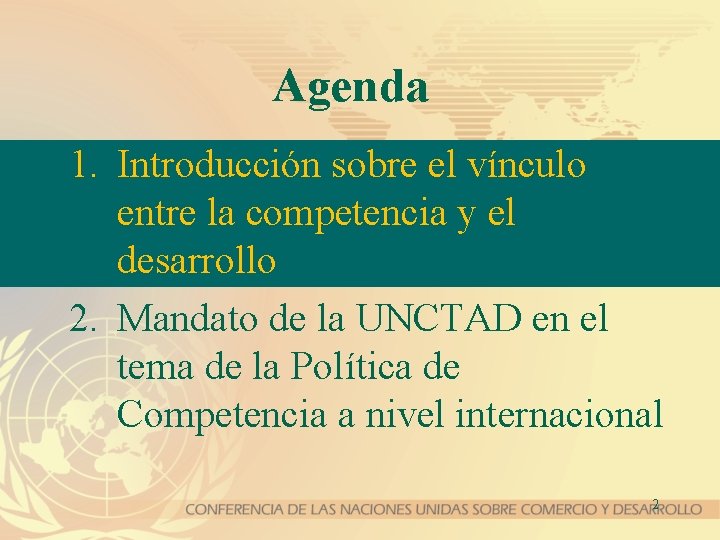 Agenda

1. Introducción sobre el vínculo entre la competencia y el desarrollo

2. Mandato de la UNCTAD en el tema de la Política de Competencia a nivel internacional

2

CONFERENCIA DE LAS NACIONES UNIDAS SOBRE COMERCIO Y DESARROLLO